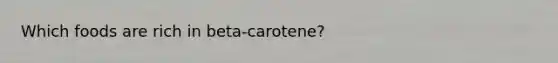 Which foods are rich in beta-carotene?